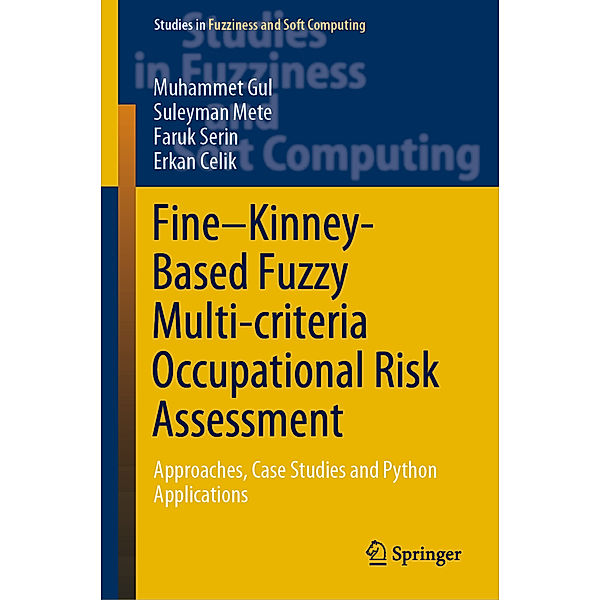 Studies in Fuzziness and Soft Computing

Studies in Fuzziness and Soft Computing

Muhammet Gul
Suleyman Mete
Faruk Serin
Erkan Celik

Fine–Kinney-Based Fuzzy Multi-criteria Occupational Risk Assessment

Approaches, Case Studies and Python Applications

Springer